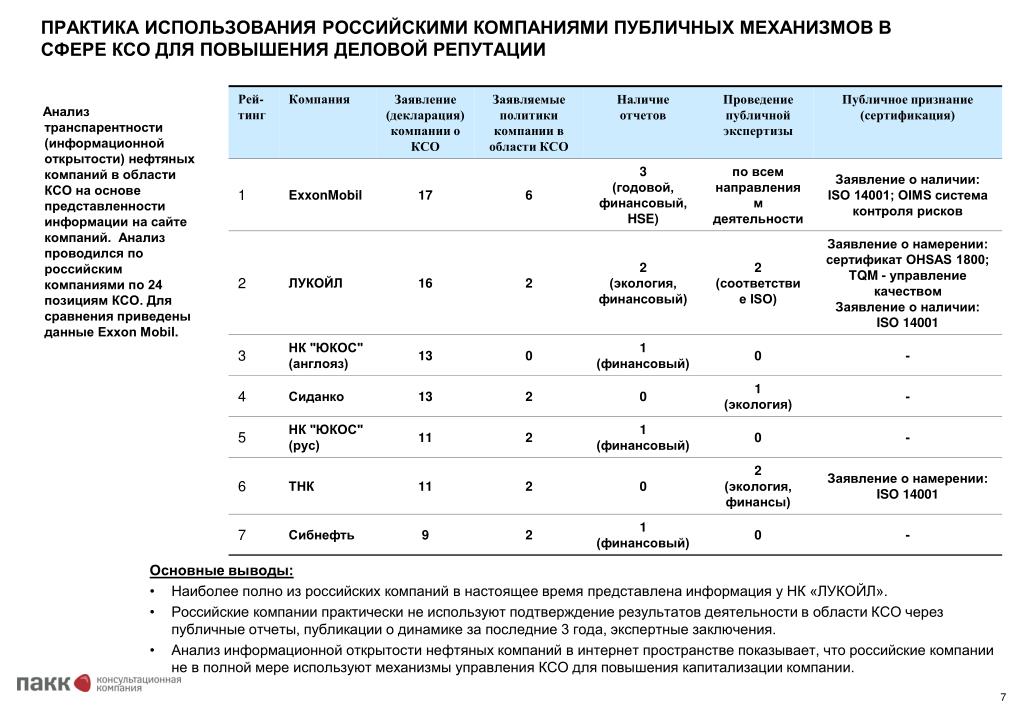 ПРАКТИКА ИСПОЛЬЗОВАНИЯ РОССИЙСКИМИ КОМПАНИЯМИ ПУБЛИЧНЫХ МЕХАНИЗМОВ В СФЕРЕ КСО ДЛЯ ПОВЫШЕНИЯ ДЕЛОВОЙ РЕПУТАЦИИ

Анализ транспарентности (информационной открытости) нефтяных компаний в области КСО на основе представленности информации на сайте компаний. Анализ проводился по российским компаниям по 24 позициям КСО. Для сравнения приведены данные Exxon Mobil.

| Рейтинг | Компания | Заявление (декларация) компании о КСО | Заявляемые политики компании в области КСО | Наличие отчетов | Проведение публичной экспертизы | Публичное признание (сертификация) |
|---|---|---|---|---|---|---|
| 1 | ExxonMobil | 17 | 6 | 3 (годовой, финансовый, HSE) | по всем направлениям деятельности | Заявление о наличии: ISO 14001; OIMS система контроля рисков |
| 2 | ЛУКОЙЛ | 16 | 2 | 2 (экология, финансовый) | 2 (соответствие ISO) | Заявление о намерении: сертификат OHSAS 1800; TQM - управление качеством Заявление о наличии: ISO 14001 |
| 3 | НК "ЮКОС" (англояз) | 13 | 0 | 1 (финансовый) | 0 | - |
| 4 | Сиданко | 13 | 2 | 0 | 1 (экология) | - |
| 5 | НК "ЮКОС" (рус) | 11 | 2 | 1 (финансовый) | 0 | - |
| 6 | ТНК | 11 | 2 | 0 | 2 (экология, финансы) | Заявление о намерении: ISO 14001 |
| 7 | Сибнефть | 9 | 2 | 1 (финансовый) | 0 | - |

Основные выводы:
• Наиболее полно из российских компаний в настоящее время представлена информация у НК «ЛУКОЙЛ».
• Российские компании практически не используют подтверждение результатов деятельности в области КСО через публичные отчеты, публикации о динамике за последние 3 года, экспертные заключения.
• Анализ информационной открытости нефтяных компаний в интернет пространстве показывает, что российские компании не в полной мере используют механизмы управления КСО для повышения капитализации компании.

ПАКК консультационная компания

7